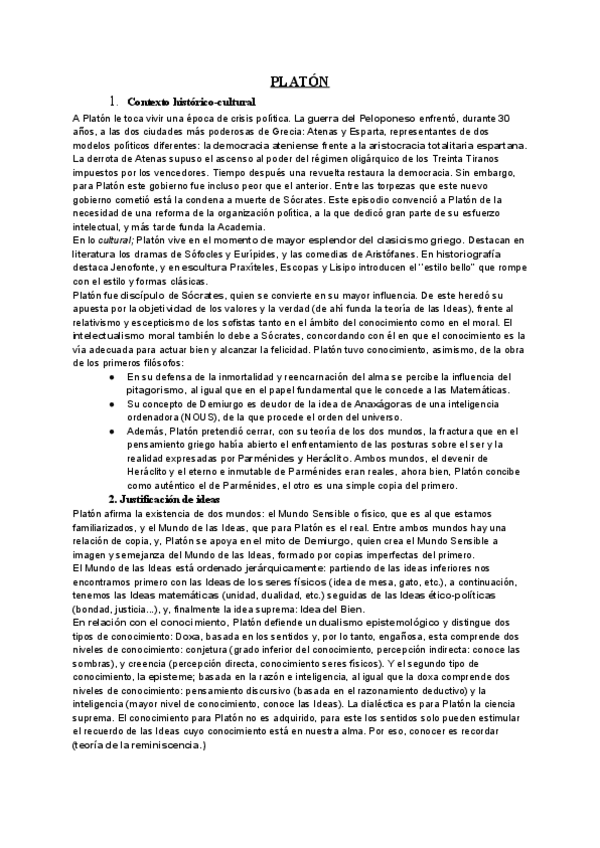 PLATÓN

1. Contexto histórico-cultural

A Platón le toca vivir una época de crisis política. La guerra del Peloponeso enfrentó, durante 30 años, a las dos ciudades más poderosas de Grecia: Atenas y Esparta, representantes de dos modelos políticos diferentes: la democracia ateniense frente a la aristocracia totalitaria espartana. La derrota de Atenas supuso el ascenso al poder del régimen oligárquico de los Treinta Tiranos impuestos por los vencedores. Tiempo después una revuelta restaura la democracia. Sin embargo, para Platón este gobierno fue incluso peor que el anterior. Entre las torpezas que este nuevo gobierno cometió está la condena a muerte de Sócrates. Este episodio convenció a Platón de la necesidad de una reforma de la organización política, a la que dedicó gran parte de su esfuerzo intelectual, y más tarde funda la Academia.

En lo cultural; Platón vive en el momento de mayor esplendor del clasicismo griego. Destacan en literatura los dramas de Sófocles y Eurípides, y las comedias de Aristófanes. En historiografía destaca Jenofonte, y en escultura Praxíteles, Escopas y Lisipo introducen el ''estilo bello'' que rompe con el estilo y formas clásicas.

Platón fue discípulo de Sócrates, quien se convierte en su mayor influencia. De este heredó su apuesta por la objetividad de los valores y la verdad (de ahí funda la teoría de las Ideas), frente al relativismo y escepticismo de los sofistas tanto en el ámbito del conocimiento como en el moral. El intelectualismo moral también lo debe a Sócrates, concordando con él en que el conocimiento es la vía adecuada para actuar bien y alcanzar la felicidad. Platón tuvo conocimiento, asimismo, de la obra de los primeros filósofos:

● En su defensa de la inmortalidad y reencarnación del alma se percibe la influencia del pitagorismo, al igual que en el papel fundamental que le concede a las Matemáticas.
● Su concepto de Demiurgo es deudor de la idea de Anaxágoras de una inteligencia ordenadora (NOUS), de la que procede el orden del universo.
● Además, Platón pretendió cerrar, con su teoría de los dos mundos, la fractura que en el pensamiento griego había abierto el enfrentamiento de las posturas sobre el ser y la realidad expresadas por Parménides y Heráclito. Ambos mundos, el devenir de Heráclito y el eterno e inmutable de Parménides eran reales, ahora bien, Platón concibe como auténtico el de Parménides, el otro es una simple copia del primero.

2. Justificación de ideas

Platón afirma la existencia de dos mundos: el Mundo Sensible o físico, que es al que estamos familiarizados, y el Mundo de las Ideas, que para Platón es el real. Entre ambos mundos hay una relación de copia, y, Platón se apoya en el mito de Demiurgo, quien crea el Mundo Sensible a imagen y semejanza del Mundo de las Ideas, formado por copias imperfectas del primero.

El Mundo de las Ideas está ordenado jerárquicamente: partiendo de las ideas inferiores nos encontramos primero con las Ideas de los seres físicos (idea de mesa, gato, etc.), a continuación, tenemos las Ideas matemáticas (unidad, dualidad, etc.) seguidas de las Ideas ético-políticas (bondad, justicia...), y, finalmente la idea suprema: Idea del Bien.

En relación con el conocimiento, Platón defiende un dualismo epistemológico y distingue dos tipos de conocimiento: Doxa, basada en los sentidos y, por lo tanto, engañosa, esta comprende dos niveles de conocimiento: conjetura (grado inferior del conocimiento, percepción indirecta: conoce las sombras), y creencia (percepción directa, conocimiento seres físicos). Y el segundo tipo de conocimiento, la episteme; basada en la razón e inteligencia, al igual que la doxa comprende dos niveles de conocimiento: pensamiento discursivo (basada en el razonamiento deductivo) y la inteligencia (mayor nivel de conocimiento, conoce las Ideas). La dialéctica es para Platón la ciencia suprema. El conocimiento para Platón no es adquirido, para este los sentidos solo pueden estimular el recuerdo de las Ideas cuyo conocimiento está en nuestra alma. Por eso, conocer es recordar (teoría de la reminiscencia.)